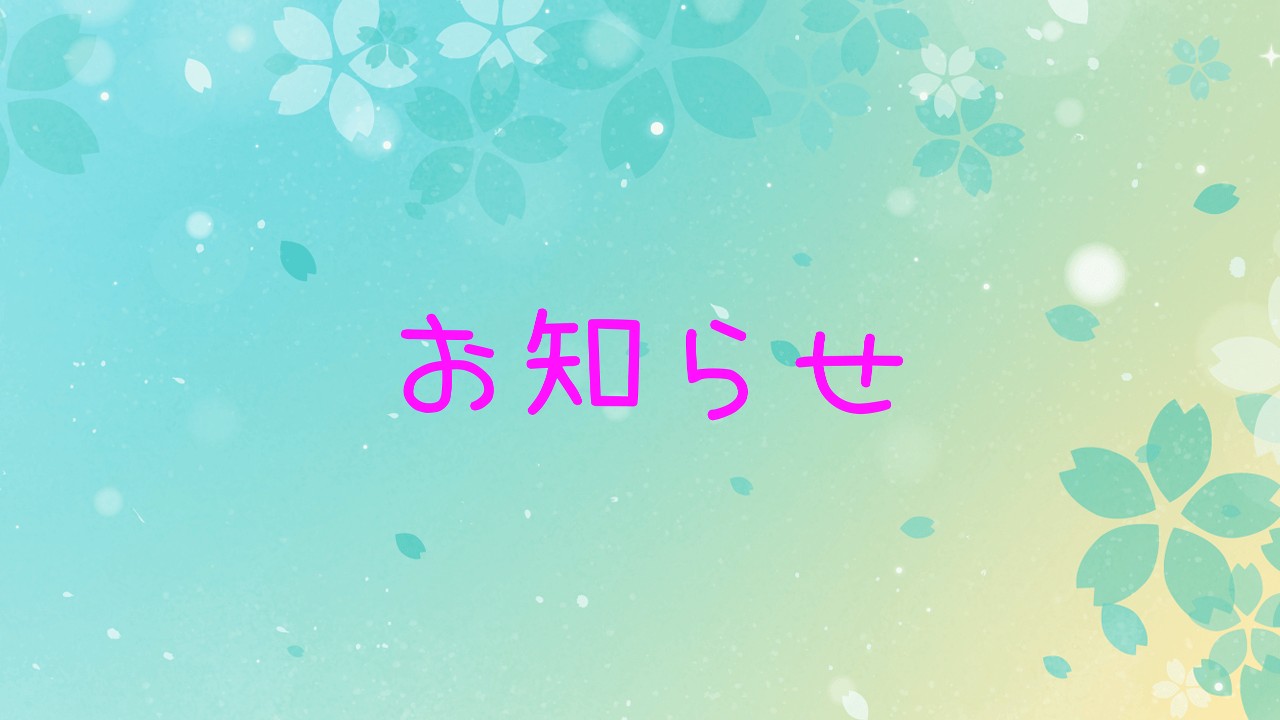 お知らせ